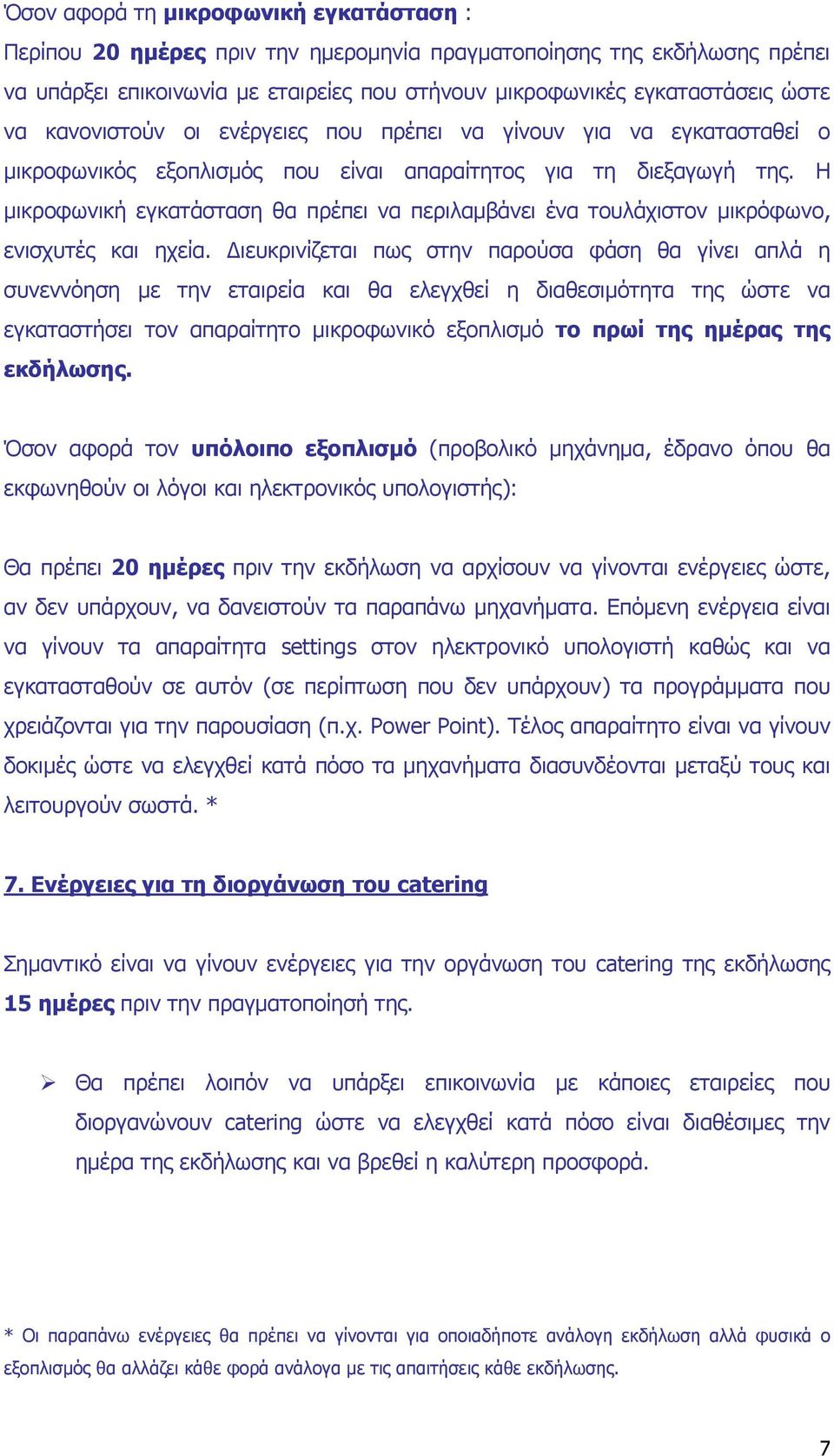 Όσον αφορά τη μικροφωνική εγκατάσταση :

Περίπου 20 ημέρες πριν την ημερομηνία πραγματοποίησης της εκδήλωσης πρέπει να υπάρξει επικοινωνία με εταιρείες που στήνουν μικροφωνικές εγκαταστάσεις ώστε να κανονιστούν οι ενέργειες που πρέπει να γίνουν για να εγκατασταθεί ο μικροφωνικός εξοπλισμός που είναι απαραίτητος για τη διεξαγωγή της. Η μικροφωνική εγκατάσταση θα πρέπει να περιλαμβάνει ένα τουλάχιστον μικρόφωνο, ενισχυτές και ηχεία. Διευκρινίζεται πως στην παρούσα φάση θα γίνει απλά η συνεννόηση με την εταιρεία και θα ελεγχθεί η διαθεσιμότητα της ώστε να εγκαταστήσει τον απαραίτητο μικροφωνικό εξοπλισμό το πρωί της ημέρας της εκδήλωσης.

Όσον αφορά τον υπόλοιπο εξοπλισμό (προβολικό μηχάνημα, έδρανο όπου θα εκφωνηθούν οι λόγοι και ηλεκτρονικός υπολογιστής):

Θα πρέπει 20 ημέρες πριν την εκδήλωση να αρχίσουν να γίνονται ενέργειες ώστε, αν δεν υπάρχουν, να δανειστούν τα παραπάνω μηχανήματα. Επόμενη ενέργεια είναι να γίνουν τα απαραίτητα settings στον ηλεκτρονικό υπολογιστή καθώς και να εγκατασταθούν σε αυτόν (σε περίπτωση που δεν υπάρχουν) τα προγράμματα που χρειάζονται για την παρουσίαση (π.χ. Power Point). Τέλος απαραίτητο είναι να γίνουν δοκιμές ώστε να ελεγχθεί κατά πόσο τα μηχανήματα διασυνδέονται μεταξύ τους και λειτουργούν σωστά. *

7. Ενέργειες για τη διοργάνωση του catering

Σημαντικό είναι να γίνουν ενέργειες για την οργάνωση του catering της εκδήλωσης 15 ημέρες πριν την πραγματοποίησή της.

➢ Θα πρέπει λοιπόν να υπάρξει επικοινωνία με κάποιες εταιρείες που διοργανώνουν catering ώστε να ελεγχθεί κατά πόσο είναι διαθέσιμες την ημέρα της εκδήλωσης και να βρεθεί η καλύτερη προσφορά.

* Οι παραπάνω ενέργειες θα πρέπει να γίνονται για οποιαδήποτε ανάλογη εκδήλωση αλλά φυσικά ο εξοπλισμός θα αλλάζει κάθε φορά ανάλογα με τις απαιτήσεις κάθε εκδήλωσης.

7